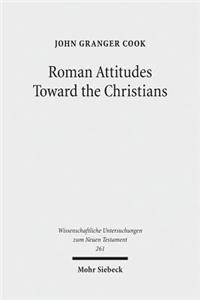 JOHN GRANGER COOK

Roman Attitudes Toward the Christians

Wissenschaftliche Untersuchungen zum Neuen Testament 261

Mohr Siebeck